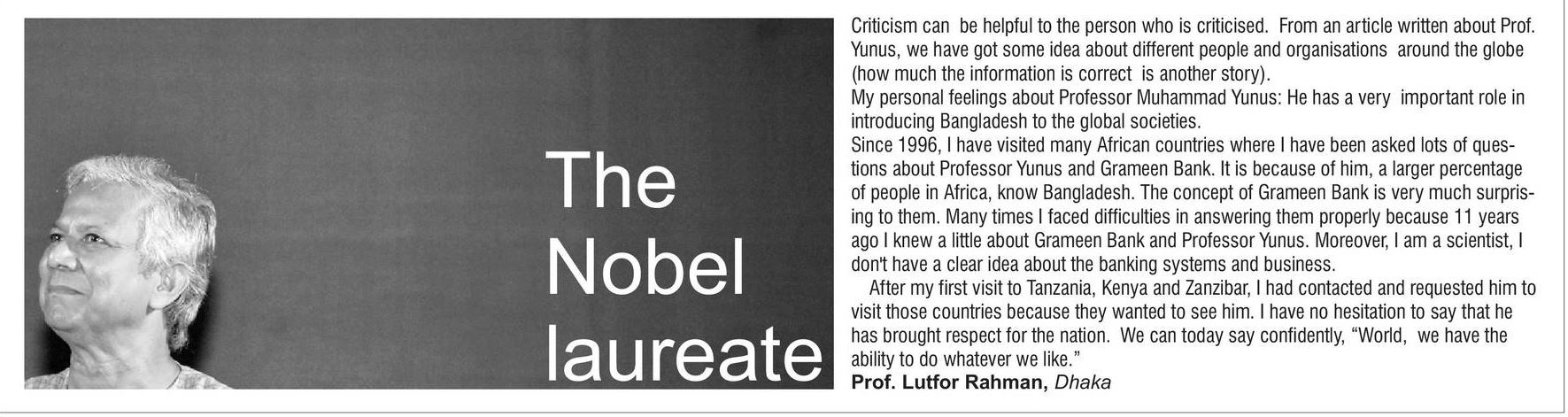 The Nobel laureate

Criticism can be helpful to the person who is criticised. From an article written about Prof. Yunus, we have got some idea about different people and organisations around the globe (how much the information is correct is another story).

My personal feelings about Professor Muhammad Yunus: He has a very important role in introducing Bangladesh to the global societies.

Since 1996, I have visited many African countries where I have been asked lots of questions about Professor Yunus and Grameen Bank. It is because of him, a larger percentage of people in Africa, know Bangladesh. The concept of Grameen Bank is very much surprising to them. Many times I faced difficulties in answering them properly because 11 years ago I knew a little about Grameen Bank and Professor Yunus. Moreover, I am a scientist, I don't have a clear idea about the banking systems and business.

After my first visit to Tanzania, Kenya and Zanzibar, I had contacted and requested him to visit those countries because they wanted to see him. I have no hesitation to say that he has brought respect for the nation. We can today say confidently, "World, we have the ability to do whatever we like."

Prof. Lutfor Rahman, Dhaka